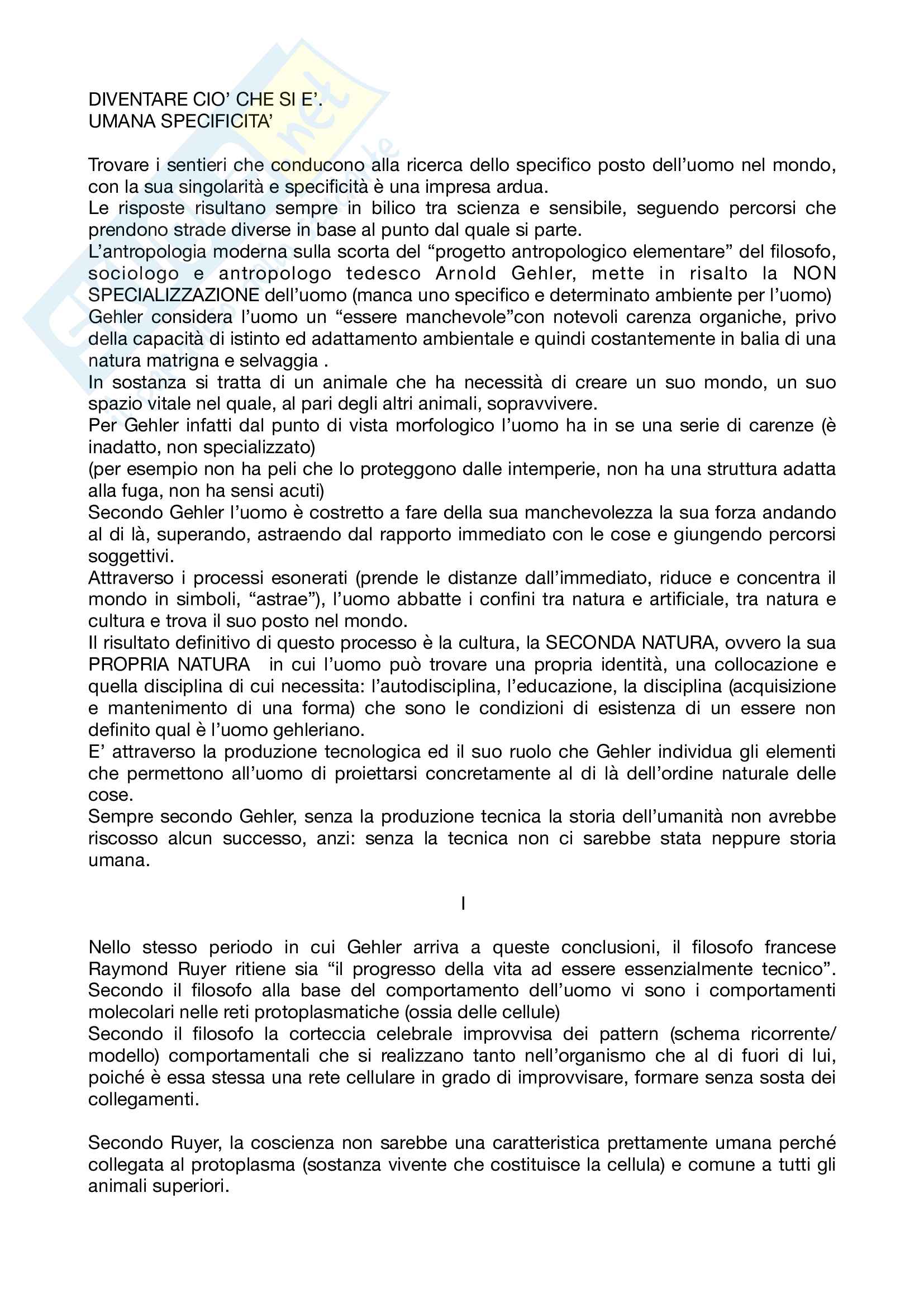 DIVENTARE CIO' CHE SI E'.
UMANA SPECIFICITA'

Trovare i sentieri che conducono alla ricerca dello specifico posto dell'uomo nel mondo, con la sua singolarità e specificità è una impresa ardua.
Le risposte risultano sempre in bilico tra scienza e sensibile, seguendo percorsi che prendono strade diverse in base al punto dal quale si parte.
L'antropologia moderna sulla scorta del "progetto antropologico elementare" del filosofo, sociologo e antropologo tedesco Arnold Gehler, mette in risalto la NON SPECIALIZZAZIONE dell'uomo (manca uno specifico e determinato ambiente per l'uomo)
Gehler considera l'uomo un "essere manchevole"con notevoli carenza organiche, privo della capacità di istinto ed adattamento ambientale e quindi costantemente in balia di una natura matrigna e selvaggia .
In sostanza si tratta di un animale che ha necessità di creare un suo mondo, un suo spazio vitale nel quale, al pari degli altri animali, sopravvivere.
Per Gehler infatti dal punto di vista morfologico l'uomo ha in se una serie di carenze (è inadatto, non specializzato)
(per esempio non ha peli che lo proteggono dalle intemperie, non ha una struttura adatta alla fuga, non ha sensi acuti)
Secondo Gehler l'uomo è costretto a fare della sua manchevolezza la sua forza andando al di là, superando, astraendo dal rapporto immediato con le cose e giungendo percorsi soggettivi.
Attraverso i processi esonerati (prende le distanze dall'immediato, riduce e concentra il mondo in simboli, "astrae"), l'uomo abbatte i confini tra natura e artificiale, tra natura e cultura e trova il suo posto nel mondo.
Il risultato definitivo di questo processo è la cultura, la SECONDA NATURA, ovvero la sua PROPRIA NATURA in cui l'uomo può trovare una propria identità, una collocazione e quella disciplina di cui necessita: l'autodisciplina, l'educazione, la disciplina (acquisizione e mantenimento di una forma) che sono le condizioni di esistenza di un essere non definito qual è l'uomo gehleriano.
E' attraverso la produzione tecnologica ed il suo ruolo che Gehler individua gli elementi che permettono all'uomo di proiettarsi concretamente al di là dell'ordine naturale delle cose.
Sempre secondo Gehler, senza la produzione tecnica la storia dell'umanità non avrebbe riscosso alcun successo, anzi: senza la tecnica non ci sarebbe stata neppure storia umana.

I

Nello stesso periodo in cui Gehler arriva a queste conclusioni, il filosofo francese Raymond Ruyer ritiene sia "il progresso della vita ad essere essenzialmente tecnico".
Secondo il filosofo alla base del comportamento dell'uomo vi sono i comportamenti molecolari nelle reti protoplasmatiche (ossia delle cellule)
Secondo il filosofo la corteccia celebrale improvvisa dei pattern (schema ricorrente/modello) comportamentali che si realizzano tanto nell'organismo che al di fuori di lui, poiché è essa stessa una rete cellulare in grado di improvvisare, formare senza sosta dei collegamenti.

Secondo Ruyer, la coscienza non sarebbe una caratteristica prettamente umana perché collegata al protoplasma (sostanza vivente che costituisce la cellula) e comune a tutti gli animali superiori.